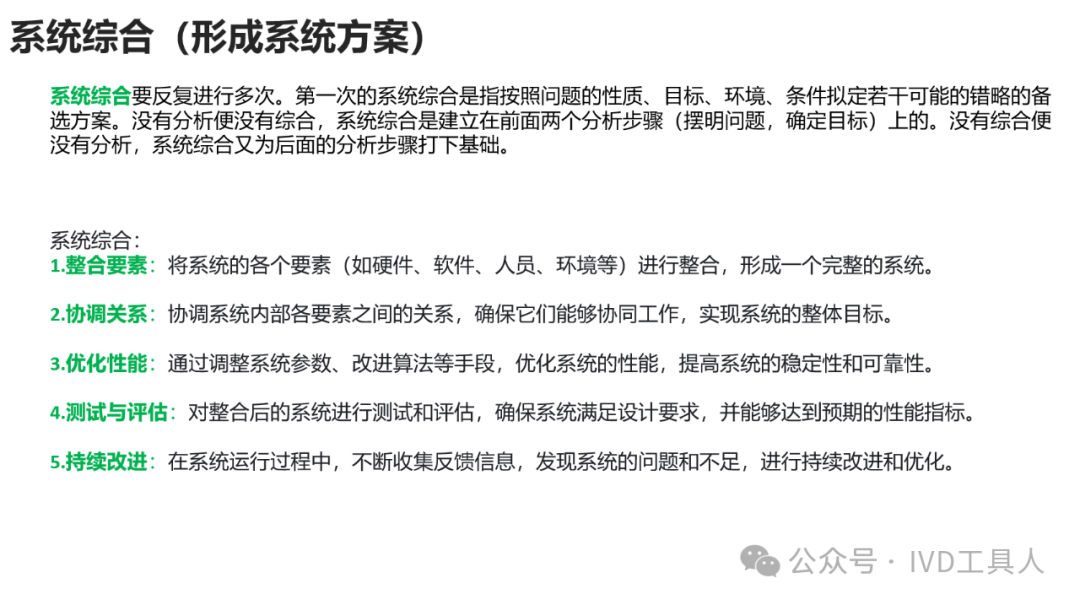 系统综合（形成系统方案）

系统综合要反复进行多次。第一次的系统综合是指按照问题的性质、目标、环境、条件拟定若干可能的错略的备选方案。没有分析便没有综合，系统综合是建立在前面两个分析步骤（摆明问题，确定目标）上的。没有综合便没有分析，系统综合又为后面的分析步骤打下基础。

系统综合：
1.整合要素：将系统的各个要素（如硬件、软件、人员、环境等）进行整合，形成一个完整的系统。

2.协调关系：协调系统内部各要素之间的关系，确保它们能够协同工作，实现系统的整体目标。

3.优化性能：通过调整系统参数、改进算法等手段，优化系统的性能，提高系统的稳定性和可靠性。

4.测试与评估：对整合后的系统进行测试和评估，确保系统满足设计要求，并能够达到预期的性能指标。

5.持续改进：在系统运行过程中，不断收集反馈信息，发现系统的问题和不足，进行持续改进和优化。

公众号 · IVD工具人